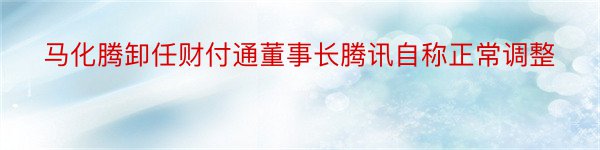 马化腾卸任财付通董事长腾讯自称正常调整